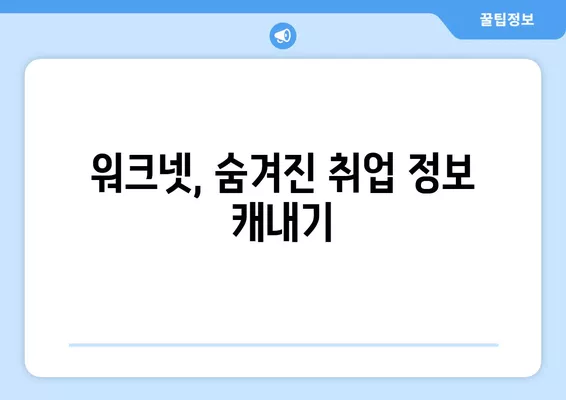 꿀팁정보

워크넷, 숨겨진 취업 정보 캐내기